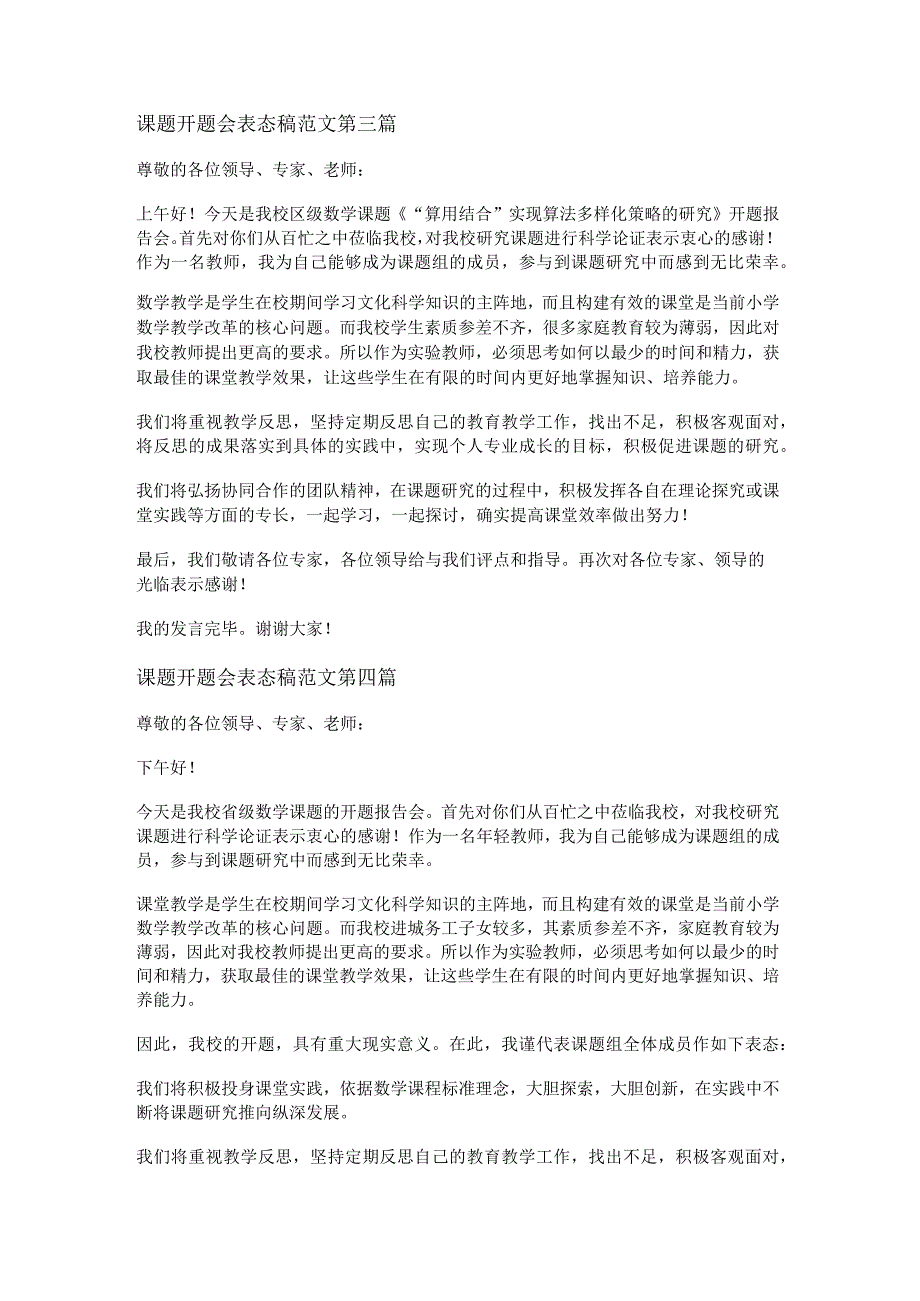 课题开题会表态稿范文第三篇

尊敬的各位领导、专家、老师：

上午好！今天是我校区级数学课题《“算用结合”实现算法多样化策略的研究》开题报告会。首先对你们从百忙之中莅临我校，对我校研究课题进行科学论证表示衷心的感谢！作为一名教师，我为自己能够成为课题组的成员，参与到课题研究中而感到无比荣幸。

数学教学是学生在校期间学习文化科学知识的主阵地，而且构建有效的课堂是当前小学数学教学改革的核心问题。而我校学生素质参差不齐，很多家庭教育较为薄弱，因此对我校教师提出更高的要求。所以作为实验教师，必须思考如何以最少的时间和精力，获取最佳的课堂教学效果，让这些学生在有限的时间内更好地掌握知识、培养能力。

我们将重视教学反思，坚持定期反思自己的教育教学工作，找出不足，积极客观面对，将反思的成果落实到具体的实践中，实现个人专业成长的目标，积极促进课题的研究。

我们将弘扬协同合作的团队精神，在课题研究的过程中，积极发挥各自在理论探究或课堂实践等方面的专长，一起学习，一起探讨，确实提高课堂效率做出努力！

最后，我们敬请各位专家，各位领导给与我们评点和指导。再次对各位专家、领导的光临表示感谢！

我的发言完毕。谢谢大家！

课题开题会表态稿范文第四篇

尊敬的各位领导、专家、老师：

下午好！

今天是我校省级数学课题的开题报告会。首先对你们从百忙之中莅临我校，对我校研究课题进行科学论证表示衷心的感谢！作为一名年轻教师，我为自己能够成为课题组的成员，参与到课题研究中而感到无比荣幸。

课堂教学是学生在校期间学习文化科学知识的主阵地，而且构建有效的课堂是当前小学数学教学改革的核心问题。而我校进城务工子女较多，其素质参差不齐，家庭教育较为薄弱，因此对我校教师提出更高的要求。所以作为实验教师，必须思考如何以最少的时间和精力，获取最佳的课堂教学效果，让这些学生在有限的时间内更好地掌握知识、培养能力。

因此，我校的开题，具有重大现实意义。在此，我谨代表课题组全体成员作如下表态：

我们将积极投身课堂实践，依据数学课程标准理念，大胆探索，大胆创新，在实践中不断将课题研究推向纵深发展。

我们将重视教学反思，坚持定期反思自己的教育教学工作，找出不足，积极客观面对，